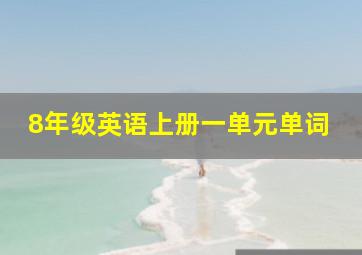 8年级英语上册一单元单词